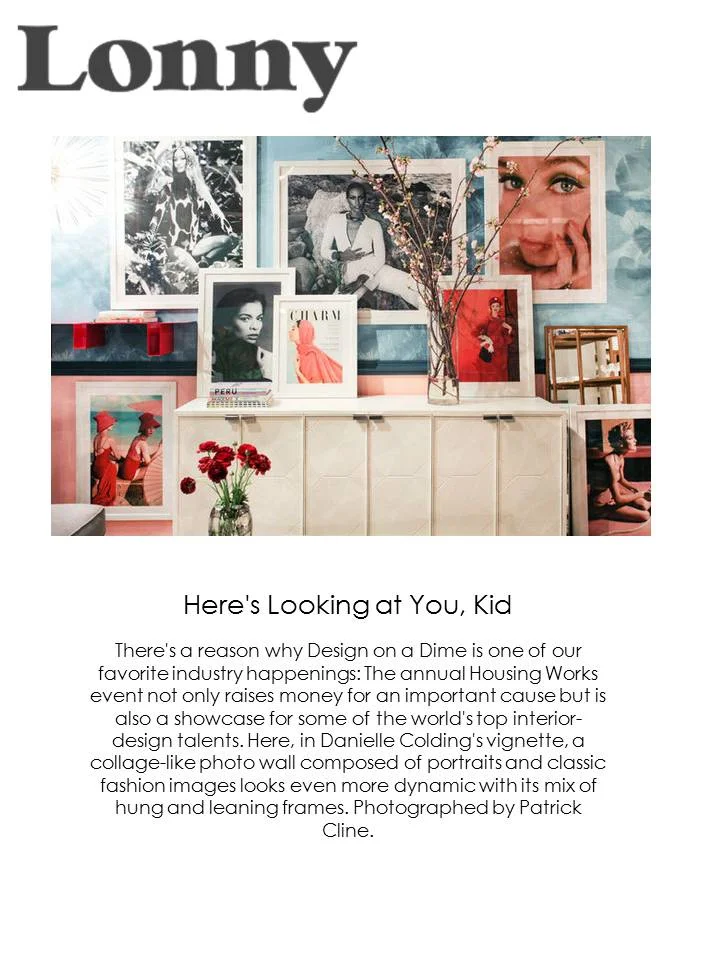 Lonny

CHARM

PERU

Here's Looking at You, Kid

There's a reason why Design on a Dime is one of our favorite industry happenings: The annual Housing Works event not only raises money for an important cause but is also a showcase for some of the world's top interior-design talents. Here, in Danielle Colding's vignette, a collage-like photo wall composed of portraits and classic fashion images looks even more dynamic with its mix of hung and leaning frames. Photographed by Patrick Cline.